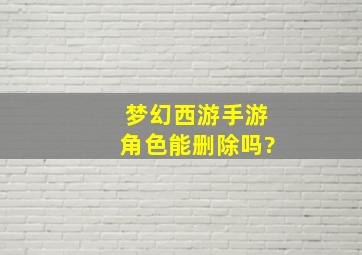 梦幻西游手游
角色能删除吗?